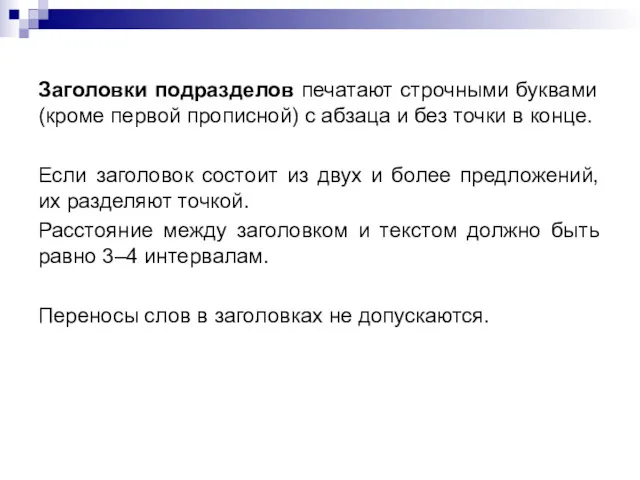 Заголовки подразделов печатают строчными буквами (кроме первой прописной) с абзаца и без точки в конце.

Если заголовок состоит из двух и более предложений, их разделяют точкой.

Расстояние между заголовком и текстом должно быть равно 3–4 интервалам.

Переносы слов в заголовках не допускаются.